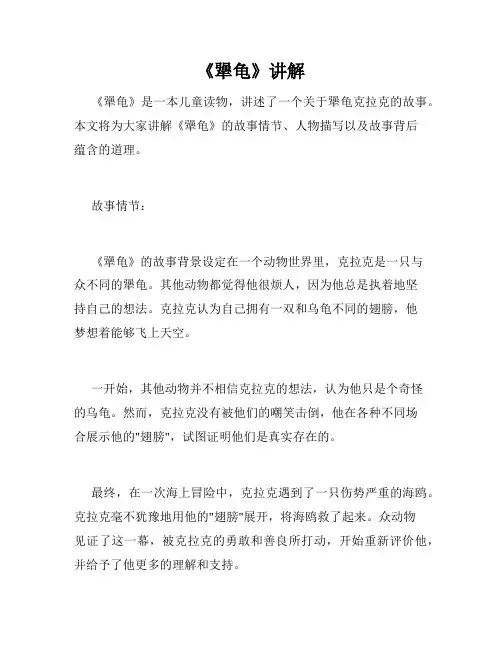 《犟龟》讲解

《犟龟》是一本儿童读物，讲述了一个关于犟龟克拉克的故事。本文将为大家讲解《犟龟》的故事情节、人物描写以及故事背后蕴含的道理。

故事情节：

《犟龟》的故事背景设定在一个动物世界里，克拉克是一只与众不同的犟龟。其他动物都觉得他很烦人，因为他总是执着地坚持自己的想法。克拉克认为自己拥有一双和乌龟不同的翅膀，他梦想着能够飞上天空。

一开始，其他动物并不相信克拉克的想法，认为他只是个奇怪的乌龟。然而，克拉克没有被他们的嘲笑击倒，他在各种不同场合展示他的"翅膀"，试图证明他们是真实存在的。

最终，在一次海上冒险中，克拉克遇到了一只伤势严重的海鸥。克拉克毫不犹豫地用他的"翅膀"展开，将海鸥救了起来。众动物见证了这一幕，被克拉克的勇敢和善良所打动，开始重新评价他，并给予了他更多的理解和支持。